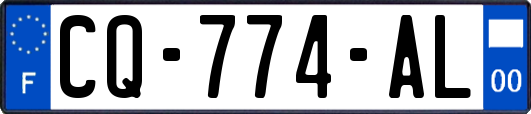 F

CQ-774-AL

00